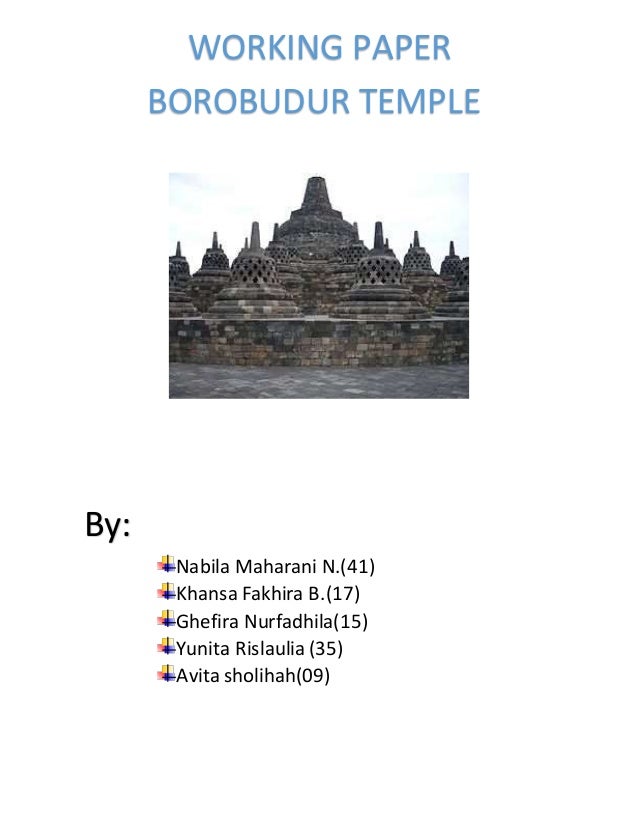 WORKING PAPER
BOROBUDUR TEMPLE

By:

Nabila Maharani N.(41)
Khansa Fakhira B.(17)
Ghefira Nurfadhila(15)
Yunita Rislaulia (35)
Avita sholihah(09)